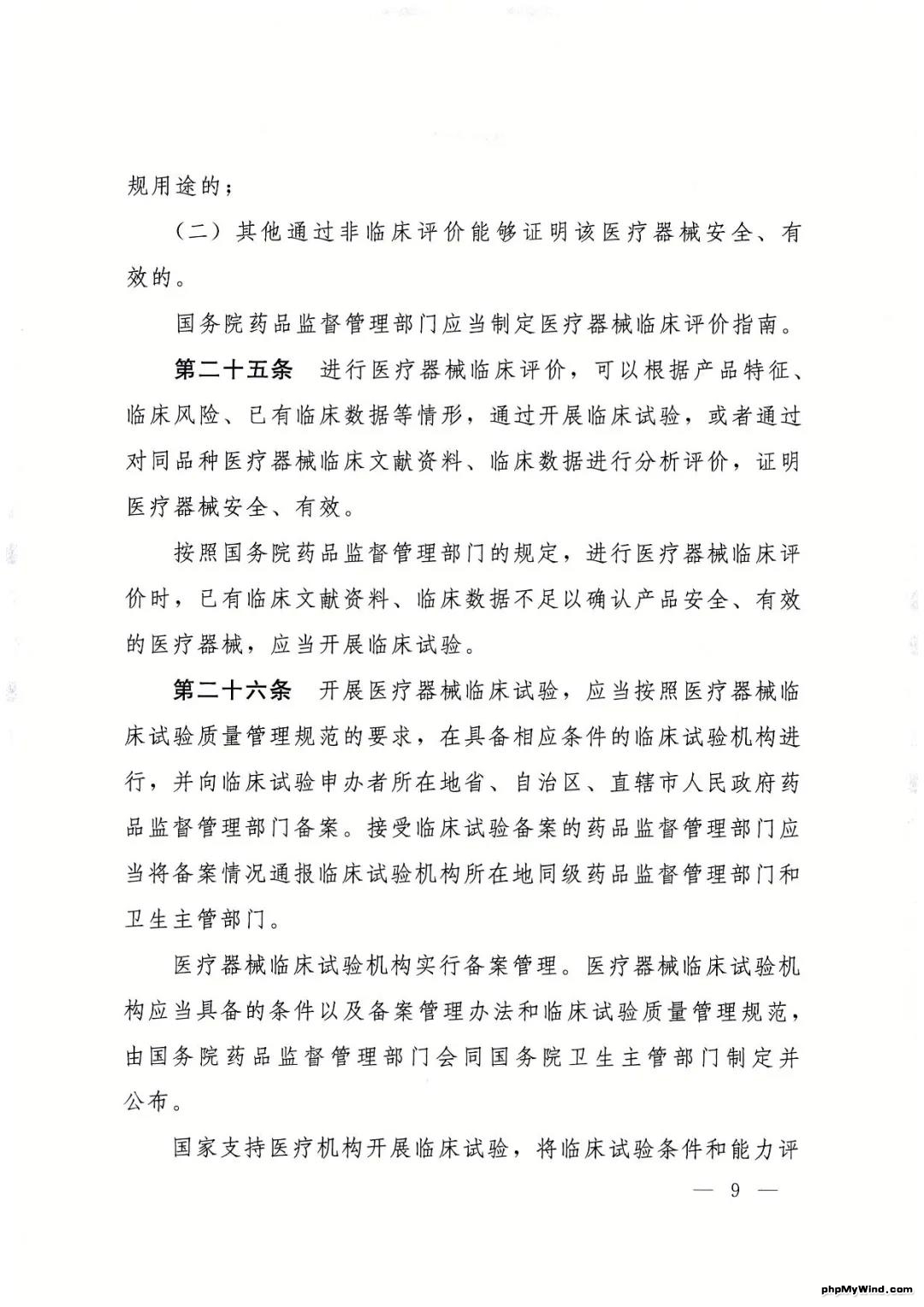 规用途的；

（二）其他通过非临床评价能够证明该医疗器械安全、有效的。

国务院药品监督管理部门应当制定医疗器械临床评价指南。

第二十五条　进行医疗器械临床评价，可以根据产品特征、临床风险、已有临床数据等情形，通过开展临床试验，或者通过对同品种医疗器械临床文献资料、临床数据进行分析评价，证明医疗器械安全、有效。

按照国务院药品监督管理部门的规定，进行医疗器械临床评价时，已有临床文献资料、临床数据不足以确认产品安全、有效的医疗器械，应当开展临床试验。

第二十六条　开展医疗器械临床试验，应当按照医疗器械临床试验质量管理规范的要求，在具备相应条件的临床试验机构进行，并向临床试验申办者所在地省、自治区、直辖市人民政府药品监督管理部门备案。接受临床试验备案的药品监督管理部门应当将备案情况通报临床试验机构所在地同级药品监督管理部门和卫生主管部门。

医疗器械临床试验机构实行备案管理。医疗器械临床试验机构应当具备的条件以及备案管理办法和临床试验质量管理规范，由国务院药品监督管理部门会同国务院卫生主管部门制定并公布。

国家支持医疗机构开展临床试验，将临床试验条件和能力评

— 9 —

phpMyWind.com